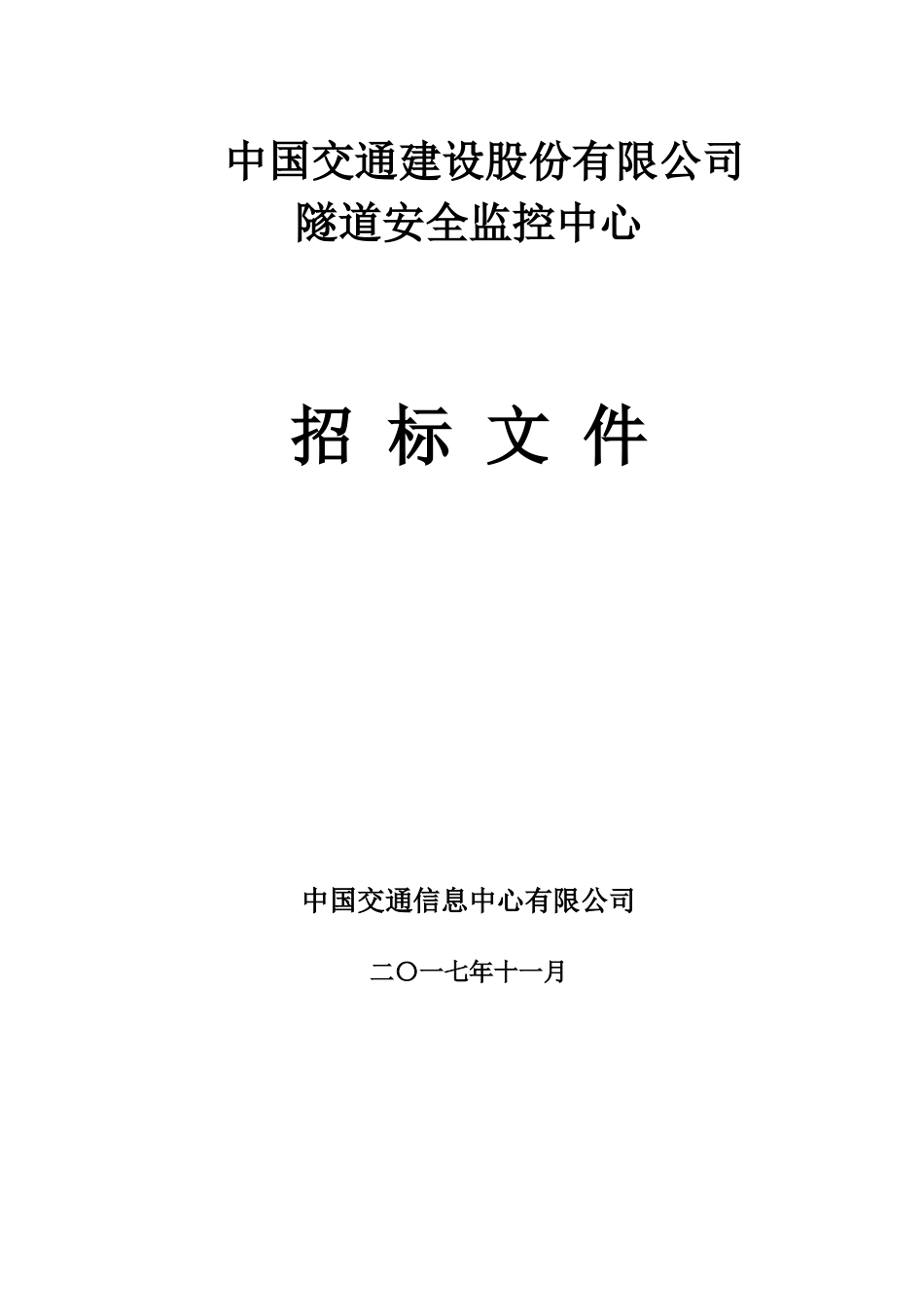 中国交通建设股份有限公司
隧道安全监控中心

招 标 文 件

中国交通信息中心有限公司

二〇一七年十一月